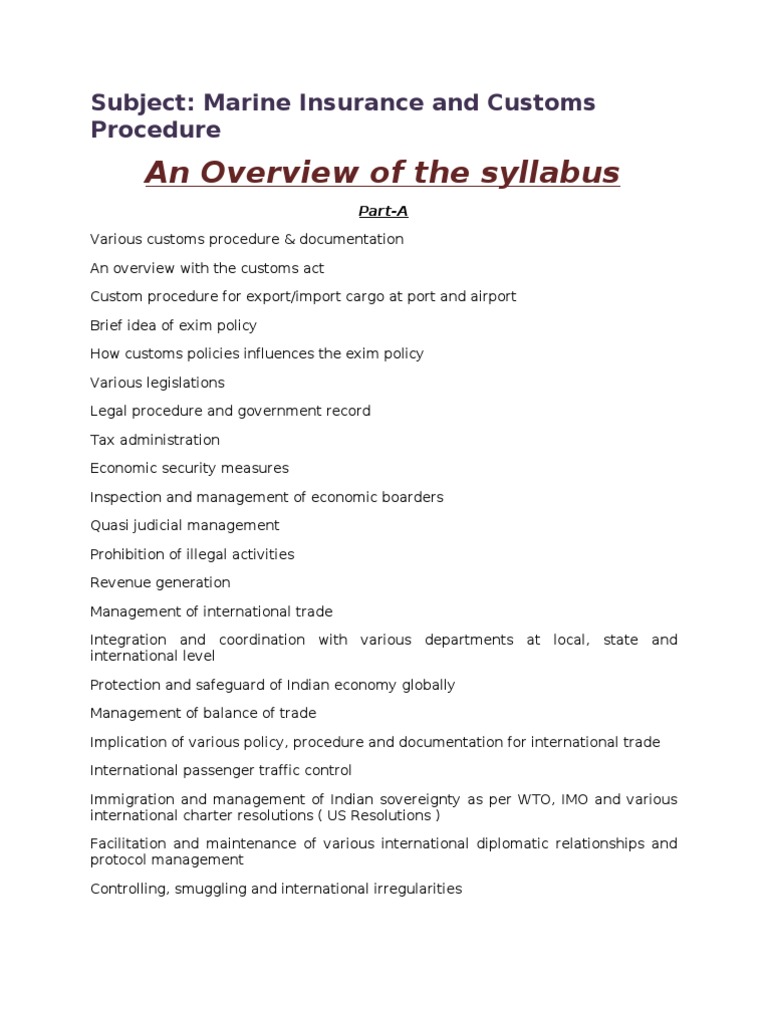 Subject: Marine Insurance and Customs Procedure

An Overview of the syllabus

Part-A

Various customs procedure & documentation

An overview with the customs act

Custom procedure for export/import cargo at port and airport

Brief idea of exim policy

How customs policies influences the exim policy

Various legislations

Legal procedure and government record

Tax administration

Economic security measures

Inspection and management of economic boarders

Quasi judicial management

Prohibition of illegal activities

Revenue generation

Management of international trade

Integration and coordination with various departments at local, state and international level

Protection and safeguard of Indian economy globally

Management of balance of trade

Implication of various policy, procedure and documentation for international trade

International passenger traffic control

Immigration and management of Indian sovereignty as per WTO, IMO and various international charter resolutions ( US Resolutions )

Facilitation and maintenance of various international diplomatic relationships and protocol management

Controlling, smuggling and international irregularities